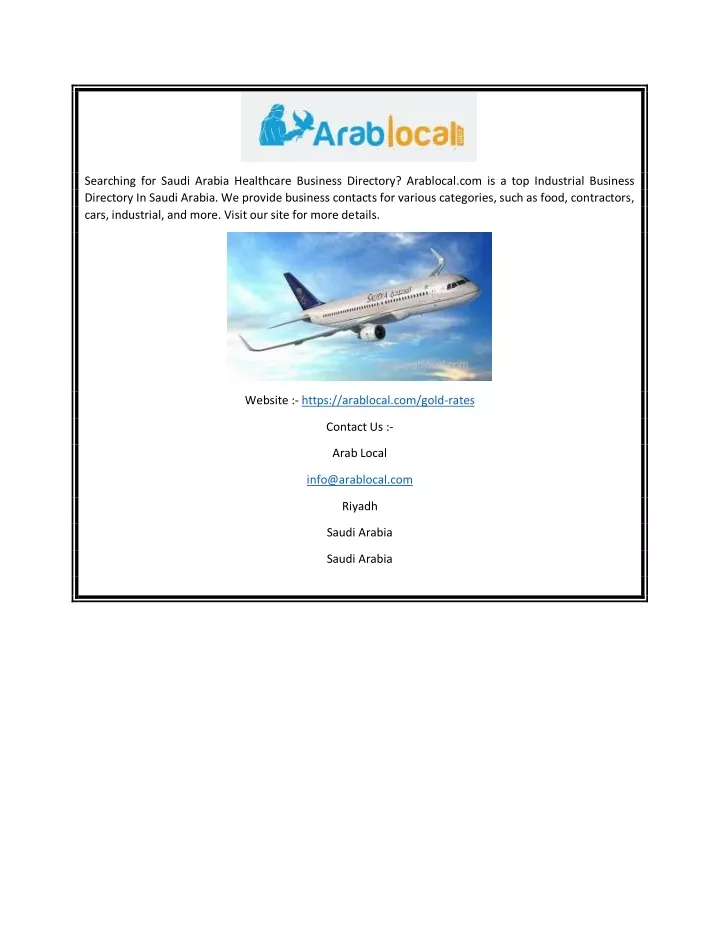 Arablocal

Searching for Saudi Arabia Healthcare Business Directory? Arablocal.com is a top Industrial Business Directory In Saudi Arabia. We provide business contacts for various categories, such as food, contractors, cars, industrial, and more. Visit our site for more details.

SAUDIA

Website :- https://arablocal.com/gold-rates

Contact Us :-

Arab Local

info@arablocal.com

Riyadh

Saudi Arabia

Saudi Arabia